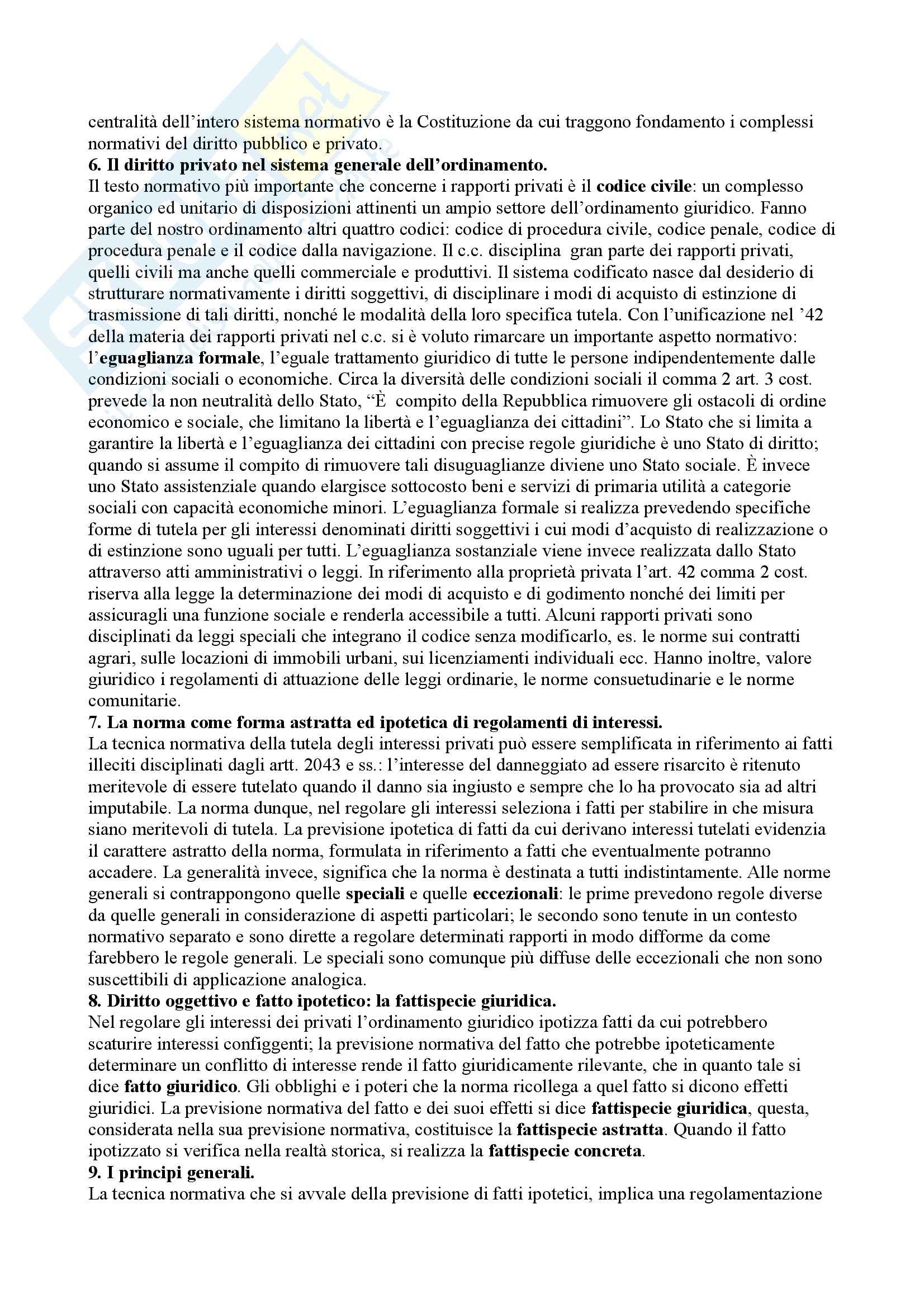 centralità dell'intero sistema normativo è la Costituzione da cui traggono fondamento i complessi normativi del diritto pubblico e privato.
6. Il diritto privato nel sistema generale dell'ordinamento.
Il testo normativo più importante che concerne i rapporti privati è il codice civile: un complesso organico ed unitario di disposizioni attinenti un ampio settore dell'ordinamento giuridico. Fanno parte del nostro ordinamento altri quattro codici: codice di procedura civile, codice penale, codice di procedura penale e il codice dalla navigazione. Il c.c. disciplina gran parte dei rapporti privati, quelli civili ma anche quelli commerciale e produttivi. Il sistema codificato nasce dal desiderio di strutturare normativamente i diritti soggettivi, di disciplinare i modi di acquisto di estinzione di trasmissione di tali diritti, nonché le modalità della loro specifica tutela. Con l'unificazione nel '42 della materia dei rapporti privati nel c.c. si è voluto rimarcare un importante aspetto normativo: l'eguaglianza formale, l'eguale trattamento giuridico di tutte le persone indipendentemente dalle condizioni sociali o economiche. Circa la diversità delle condizioni sociali il comma 2 art. 3 cost. prevede la non neutralità dello Stato, "È compito della Repubblica rimuovere gli ostacoli di ordine economico e sociale, che limitano la libertà e l'eguaglianza dei cittadini". Lo Stato che si limita a garantire la libertà e l'eguaglianza dei cittadini con precise regole giuridiche è uno Stato di diritto; quando si assume il compito di rimuovere tali disuguaglianze diviene uno Stato sociale. È invece uno Stato assistenziale quando elargisce sottocosto beni e servizi di primaria utilità a categorie sociali con capacità economiche minori. L'eguaglianza formale si realizza prevedendo specifiche forme di tutela per gli interessi denominati diritti soggettivi i cui modi d'acquisto di realizzazione o di estinzione sono uguali per tutti. L'eguaglianza sostanziale viene invece realizzata dallo Stato attraverso atti amministrativi o leggi. In riferimento alla proprietà privata l'art. 42 comma 2 cost. riserva alla legge la determinazione dei modi di acquisto e di godimento nonché dei limiti per assicuragli una funzione sociale e renderla accessibile a tutti. Alcuni rapporti privati sono disciplinati da leggi speciali che integrano il codice senza modificarlo, es. le norme sui contratti agrari, sulle locazioni di immobili urbani, sui licenziamenti individuali ecc. Hanno inoltre, valore giuridico i regolamenti di attuazione delle leggi ordinarie, le norme consuetudinarie e le norme comunitarie.
7. La norma come forma astratta ed ipotetica di regolamenti di interessi.
La tecnica normativa della tutela degli interessi privati può essere semplificata in riferimento ai fatti illeciti disciplinati dagli artt. 2043 e ss.: l'interesse del danneggiato ad essere risarcito è ritenuto meritevole di essere tutelato quando il danno sia ingiusto e sempre che lo ha provocato sia ad altri imputabile. La norma dunque, nel regolare gli interessi seleziona i fatti per stabilire in che misura siano meritevoli di tutela. La previsione ipotetica di fatti da cui derivano interessi tutelati evidenzia il carattere astratto della norma, formulata in riferimento a fatti che eventualmente potranno accadere. La generalità invece, significa che la norma è destinata a tutti indistintamente. Alle norme generali si contrappongono quelle speciali e quelle eccezionali: le prime prevedono regole diverse da quelle generali in considerazione di aspetti particolari; le secondo sono tenute in un contesto normativo separato e sono dirette a regolare determinati rapporti in modo difforme da come farebbero le regole generali. Le speciali sono comunque più diffuse delle eccezionali che non sono suscettibili di applicazione analogica.
8. Diritto oggettivo e fatto ipotetico: la fattispecie giuridica.
Nel regolare gli interessi dei privati l'ordinamento giuridico ipotizza fatti da cui potrebbero scaturire interessi configgenti; la previsione normativa del fatto che potrebbe ipoteticamente determinare un conflitto di interesse rende il fatto giuridicamente rilevante, che in quanto tale si dice fatto giuridico. Gli obblighi e i poteri che la norma ricollega a quel fatto si dicono effetti giuridici. La previsione normativa del fatto e dei suoi effetti si dice fattispecie giuridica, questa, considerata nella sua previsione normativa, costituisce la fattispecie astratta. Quando il fatto ipotizzato si verifica nella realtà storica, si realizza la fattispecie concreta.
9. I principi generali.
La tecnica normativa che si avvale della previsione di fatti ipotetici, implica una regolamentazione